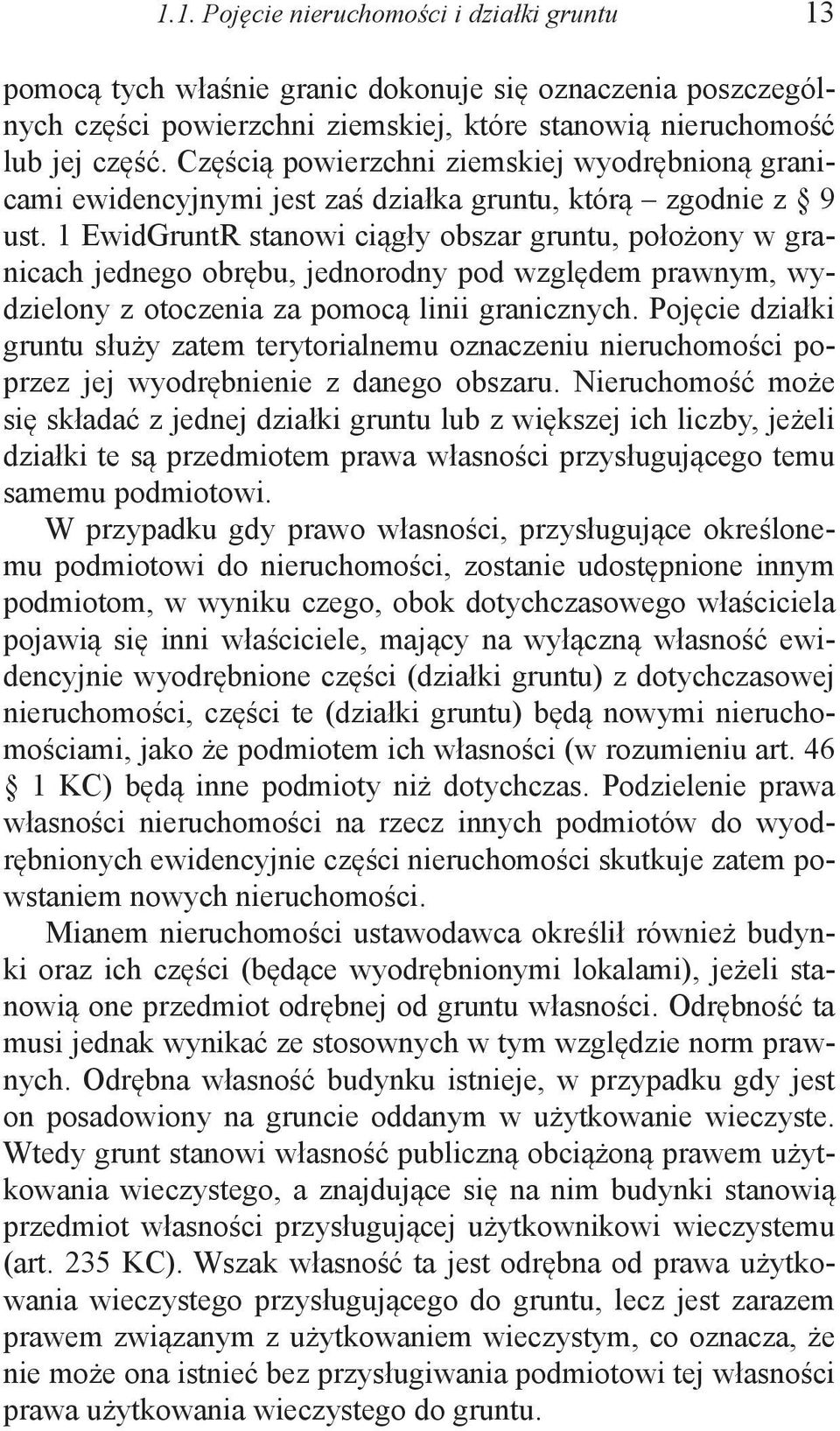 1.1. Pojęcie nieruchomości i działki gruntu 13

pomocą tych właśnie granic dokonuje się oznaczenia poszczególnych części powierzchni ziemskiej, które stanowią nieruchomość lub jej część. Częścią powierzchni ziemskiej wyodrębnioną granicami ewidencyjnymi jest zaś działka gruntu, którą – zgodnie z § 9 ust. 1 EwidGruntR stanowi ciągły obszar gruntu, położony w granicach jednego obrębu, jednorodny pod względem prawnym, wydzielony z otoczenia za pomocą linii granicznych. Pojęcie działki gruntu służy zatem terytorialnemu oznaczeniu nieruchomości poprzez jej wyodrębnienie z danego obszaru. Nieruchomość może się składać z jednej działki gruntu lub z większej ich liczby, jeżeli działki te są przedmiotem prawa własności przysługującego temu samemu podmiotowi.

W przypadku gdy prawo własności, przysługujące określonemu podmiotowi do nieruchomości, zostanie udostępnione innym podmiotom, w wyniku czego, obok dotychczasowego właściciela pojawią się inni właściciele, mający na wyłączną własność ewidencyjnie wyodrębnione części (działki gruntu) z dotychczasowej nieruchomości, części te (działki gruntu) będą nowymi nieruchomościami, jako że podmiotem ich własności (w rozumieniu art. 46 § 1 KC) będą inne podmioty niż dotychczas. Podzielenie prawa własności nieruchomości na rzecz innych podmiotów do wyodrębnionych ewidencyjnie części nieruchomości skutkuje zatem powstaniem nowych nieruchomości.

Mianem nieruchomości ustawodawca określił również budynki oraz ich części (będące wyodrębnionymi lokalami), jeżeli stanowią one przedmiot odrębnej od gruntu własności. Odrębność ta musi jednak wynikać ze stosownych w tym względzie norm prawnych. Odrębna własność budynku istnieje, w przypadku gdy jest on posadowiony na gruncie oddanym w użytkowanie wieczyste. Wtedy grunt stanowi własność publiczną obciążoną prawem użytkowania wieczystego, a znajdujące się na nim budynki stanowią przedmiot własności przysługującej użytkownikowi wieczystemu (art. 235 KC). Wszak własność ta jest odrębna od prawa użytkowania wieczystego przysługującego do gruntu, lecz jest zarazem prawem związanym z użytkowaniem wieczystym, co oznacza, że nie może ona istnieć bez przysługiwania podmiotowi tej własności prawa użytkowania wieczystego do gruntu.